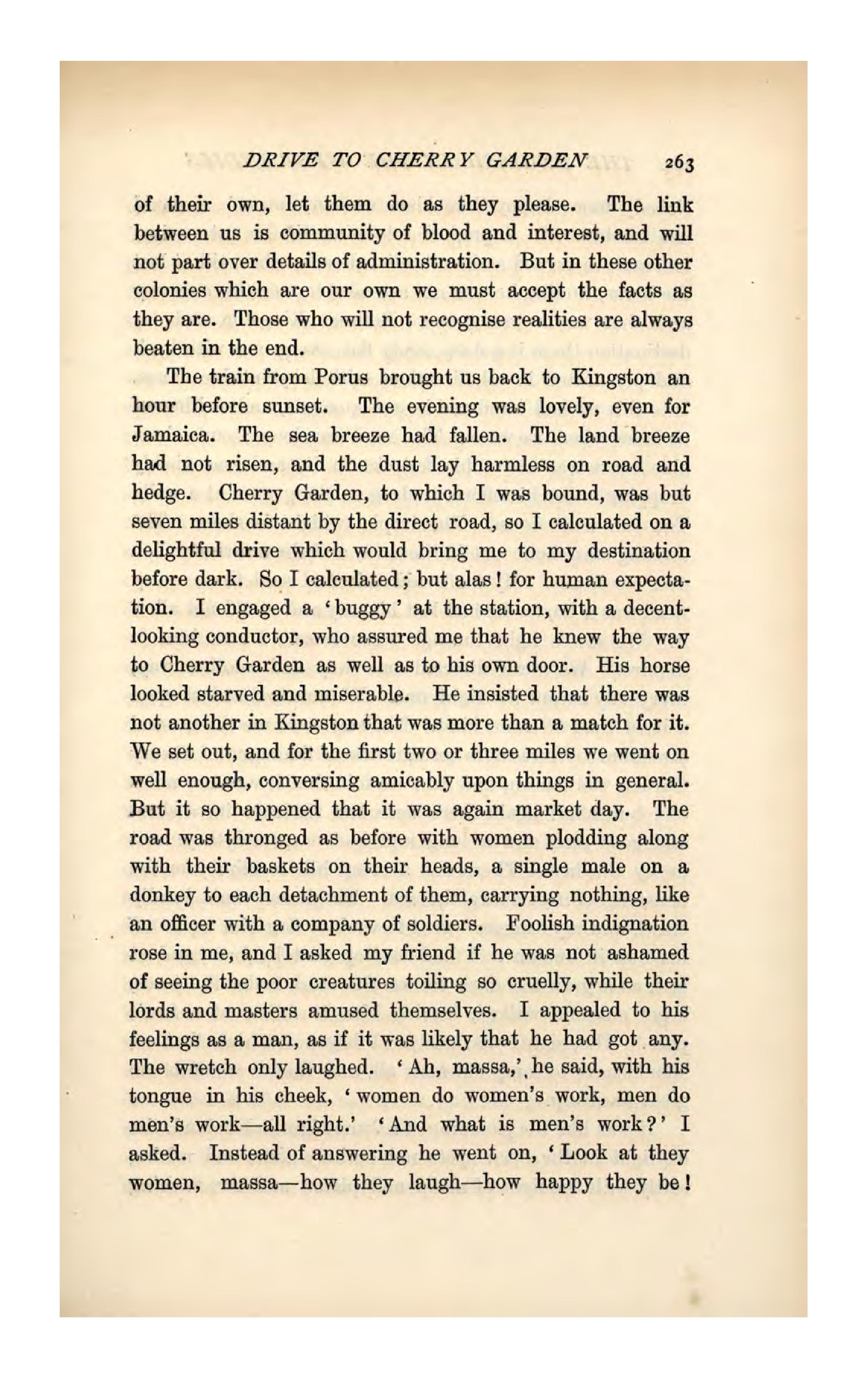 DRIVE TO CHERRY GARDEN 263

of their own, let them do as they please. The link between us is community of blood and interest, and will not part over details of administration. But in these other colonies which are our own we must accept the facts as they are. Those who will not recognise realities are always beaten in the end.

The train from Porus brought us back to Kingston an hour before sunset. The evening was lovely, even for Jamaica. The sea breeze had fallen. The land breeze had not risen, and the dust lay harmless on road and hedge. Cherry Garden, to which I was bound, was but seven miles distant by the direct road, so I calculated on a delightful drive which would bring me to my destination before dark. So I calculated; but alas! for human expectation. I engaged a 'buggy' at the station, with a decent-looking conductor, who assured me that he knew the way to Cherry Garden as well as to his own door. His horse looked starved and miserable. He insisted that there was not another in Kingston that was more than a match for it. We set out, and for the first two or three miles we went on well enough, conversing amicably upon things in general. But it so happened that it was again market day. The road was thronged as before with women plodding along with their baskets on their heads, a single male on a donkey to each detachment of them, carrying nothing, like an officer with a company of soldiers. Foolish indignation rose in me, and I asked my friend if he was not ashamed of seeing the poor creatures toiling so cruelly, while their lords and masters amused themselves. I appealed to his feelings as a man, as if it was likely that he had got any. The wretch only laughed. 'Ah, massa,' he said, with his tongue in his cheek, 'women do women's work, men do men's work—all right.' 'And what is men's work?' I asked. Instead of answering he went on, 'Look at they women, massa—how they laugh—how happy they be!